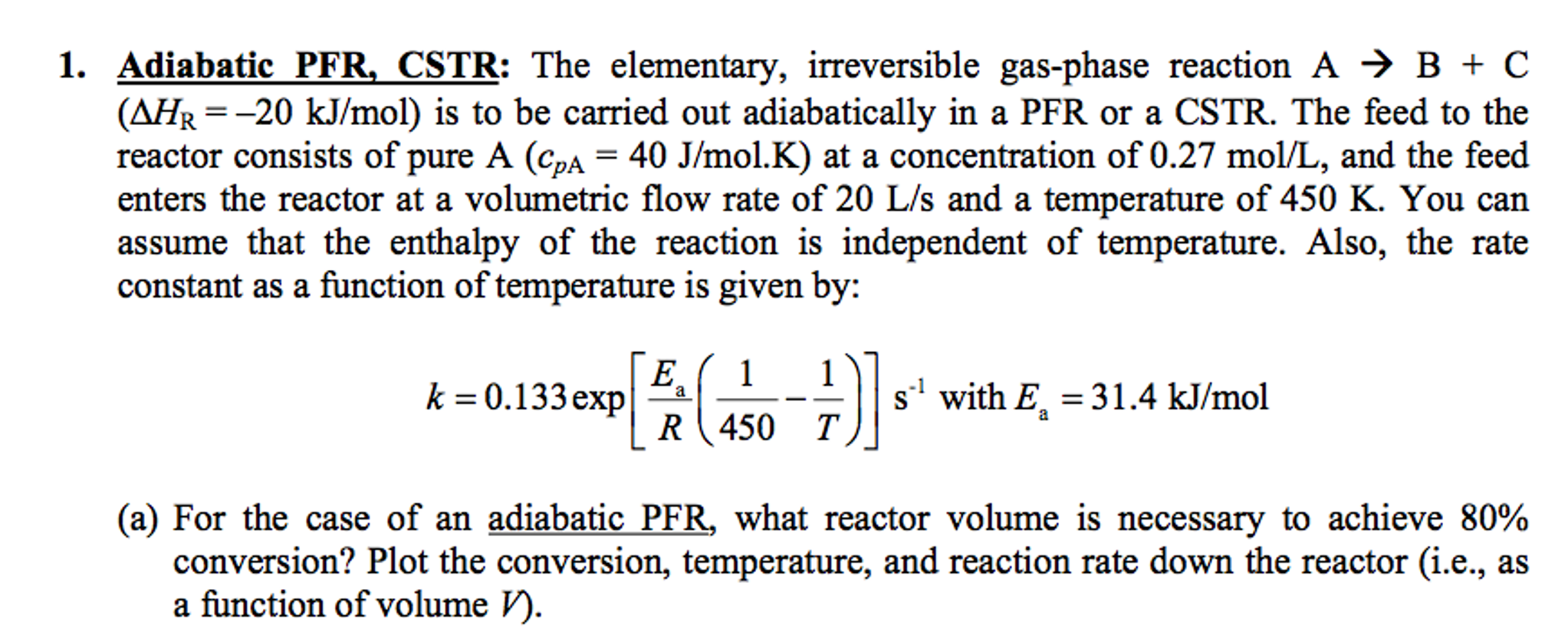 1. Adiabatic PFR, CSTR: The elementary, irreversible gas-phase reaction A → B + C ($\Delta H_R = -20$ kJ/mol) is to be carried out adiabatically in a PFR or a CSTR. The feed to the reactor consists of pure A ($c_{pA} = 40$ J/mol.K) at a concentration of 0.27 mol/L, and the feed enters the reactor at a volumetric flow rate of 20 L/s and a temperature of 450 K. You can assume that the enthalpy of the reaction is independent of temperature. Also, the rate constant as a function of temperature is given by:

$k = 0.133 \exp\left[\frac{E_a}{R}\left(\frac{1}{450} - \frac{1}{T}\right)\right]$ s$^{-1}$ with $E_a = 31.4$ kJ/mol

(a) For the case of an adiabatic PFR, what reactor volume is necessary to achieve 80% conversion? Plot the conversion, temperature, and reaction rate down the reactor (i.e., as a function of volume $V$).